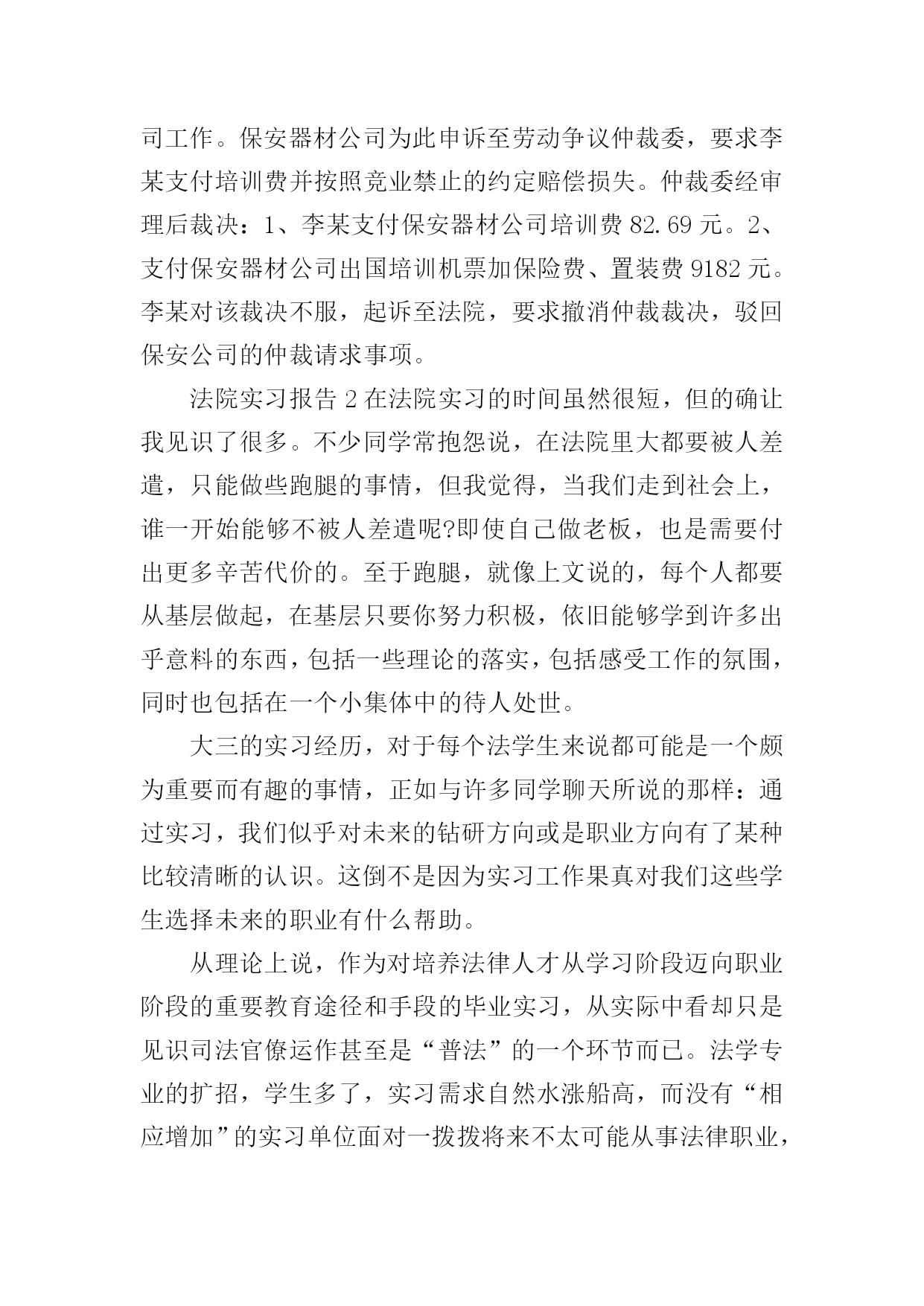 司工作。保安器材公司为此申诉至劳动争议仲裁委，要求李某支付培训费并按照竞业禁止的约定赔偿损失。仲裁委经审理后裁决：1、李某支付保安器材公司培训费 82.69 元。2、支付保安器材公司出国培训机票加保险费、置装费 9182 元。李某对该裁决不服，起诉至法院，要求撤消仲裁裁决，驳回保安公司的仲裁请求事项。

法院实习报告 2 在法院实习的时间虽然很短，但的确让我见识了很多。不少同学常抱怨说，在法院里大都要被人差遣，只能做些跑腿的事情，但我觉得，当我们走到社会上，谁一开始能够不被人差遣呢?即使自己做老板，也是需要付出更多辛苦代价的。至于跑腿，就像上文说的，每个人都要从基层做起，在基层只要你努力积极，依旧能够学到许多出乎意料的东西，包括一些理论的落实，包括感受工作的氛围，同时也包括在一个小集体中的待人处世。

大三的实习经历，对于每个法学生来说都可能是一个颇为重要而有趣的事情，正如与许多同学聊天所说的那样：通过实习，我们似乎对未来的钻研方向或是职业方向有了某种比较清晰的认识。这倒不是因为实习工作果真对我们这些学生选择未来的职业有什么帮助。

从理论上说，作为对培养法律人才从学习阶段迈向职业阶段的重要教育途径和手段的毕业实习，从实际中看却只是见识司法官僚运作甚至是“普法”的一个环节而已。法学专业的扩招，学生多了，实习需求自然水涨船高，而没有“相应增加”的实习单位面对一拨拨将来不太可能从事法律职业，